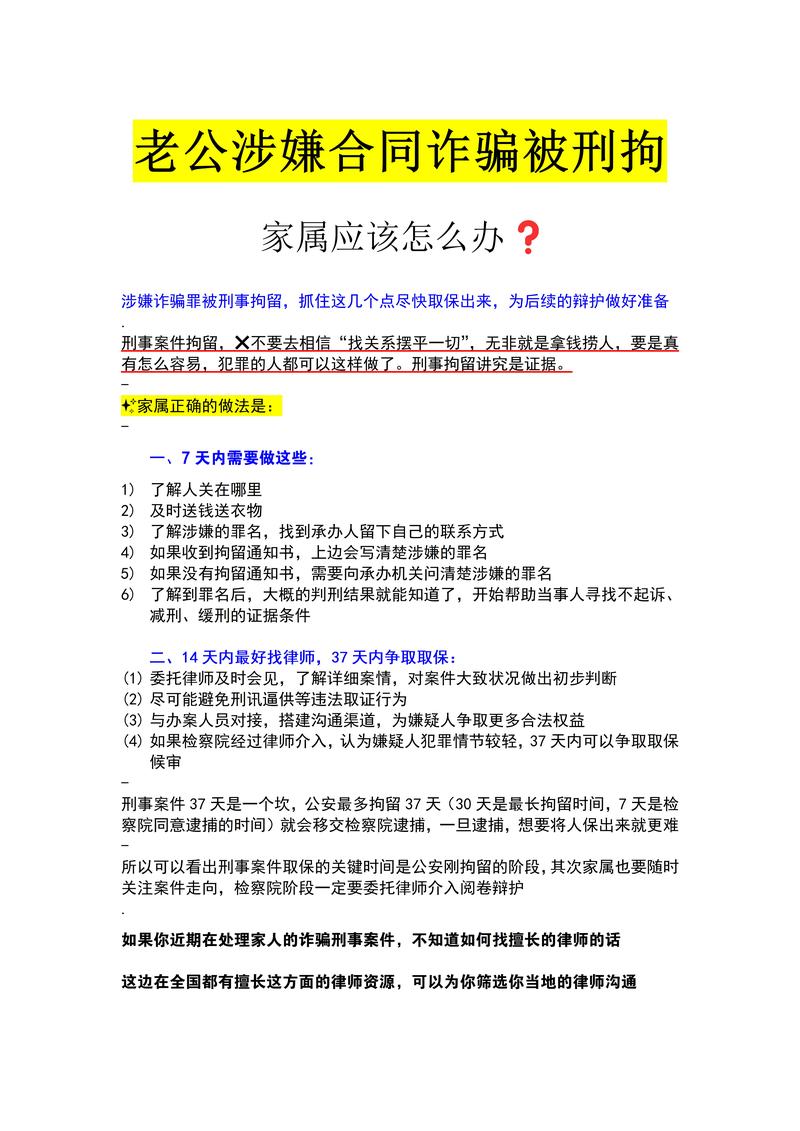 老公涉嫌合同诈骗被刑拘

家属应该怎么办❓

涉嫌诈骗罪被刑事拘留，抓住这几个点尽快取保出来，为后续的辩护做好准备

.

刑事案件拘留，❌不要去相信“找关系摆平一切”，无非就是拿钱捞人，要是真有怎么容易，犯罪的人都可以这样做了。刑事拘留讲究是证据。

–

✨家属正确的做法是：

–

一、7 天内需要做这些：

1) 了解人关在哪里
2) 及时送钱送衣物
3) 了解涉嫌的罪名，找到承办人留下自己的联系方式
4) 如果收到拘留通知书，上边会写清楚涉嫌的罪名
5) 如果没有拘留通知书，需要向承办机关问清楚涉嫌的罪名
6) 了解到罪名后，大概的判刑结果就能知道了，开始帮助当事人寻找不起诉、减刑、缓刑的证据条件

二、14 天内最好找律师，37 天内争取取保：

(1) 委托律师及时会见，了解详细案情，对案件大致状况做出初步判断
(2) 尽可能避免刑讯逼供等违法取证行为
(3) 与办案人员对接，搭建沟通渠道，为嫌疑人争取更多合法权益
(4) 如果检察院经过律师介入，认为嫌疑人犯罪情节较轻，37 天内可以争取取保候审

–

刑事案件 37 天是一个坎，公安最多拘留 37 天（30 天是最长拘留时间，7 天是检察院同意逮捕的时间）就会移交检察院逮捕，一旦逮捕，想要将人保出来就更难

–

所以可以看出刑事案件取保的关键时间是公安刚拘留的阶段，其次家属也要随时关注案件走向，检察院阶段一定要委托律师介入阅卷辩护

.

如果你近期在处理家人的诈骗刑事案件，不知道如何找擅长的律师的话

这边在全国都有擅长这方面的律师资源，可以为你筛选你当地的律师沟通